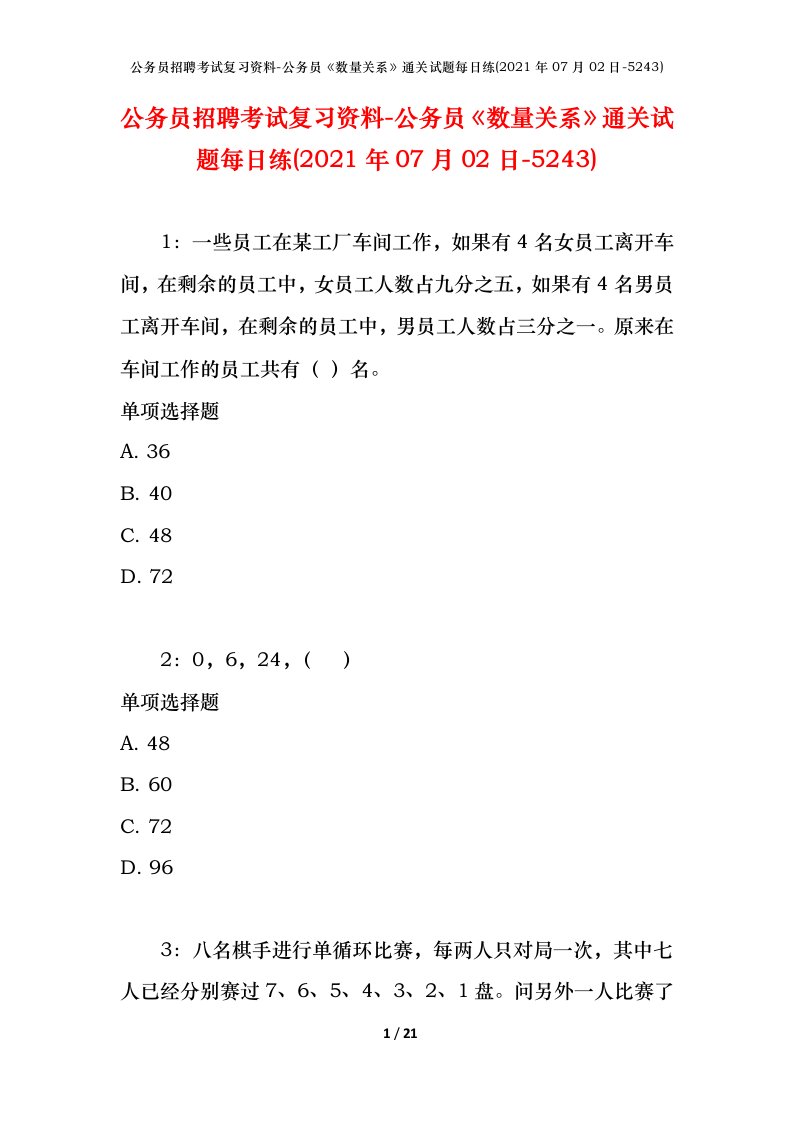 公务员招聘考试复习资料-公务员《数量关系》通关试题每日练(2021 年 07 月 02 日-5243)

公务员招聘考试复习资料-公务员《数量关系》通关试题每日练(2021 年 07 月 02 日-5243)

1：一些员工在某工厂车间工作，如果有 4 名女员工离开车间，在剩余的员工中，女员工人数占九分之五，如果有 4 名男员工离开车间，在剩余的员工中，男员工人数占三分之一。原来在车间工作的员工共有（ ）名。

单项选择题

A. 36

B. 40

C. 48

D. 72

2：0，6，24，(　 )

单项选择题

A. 48

B. 60

C. 72

D. 96

3：八名棋手进行单循环比赛，每两人只对局一次，其中七人已经分别赛过 7、6、5、4、3、2、1 盘。问另外一人比赛了

1 / 21